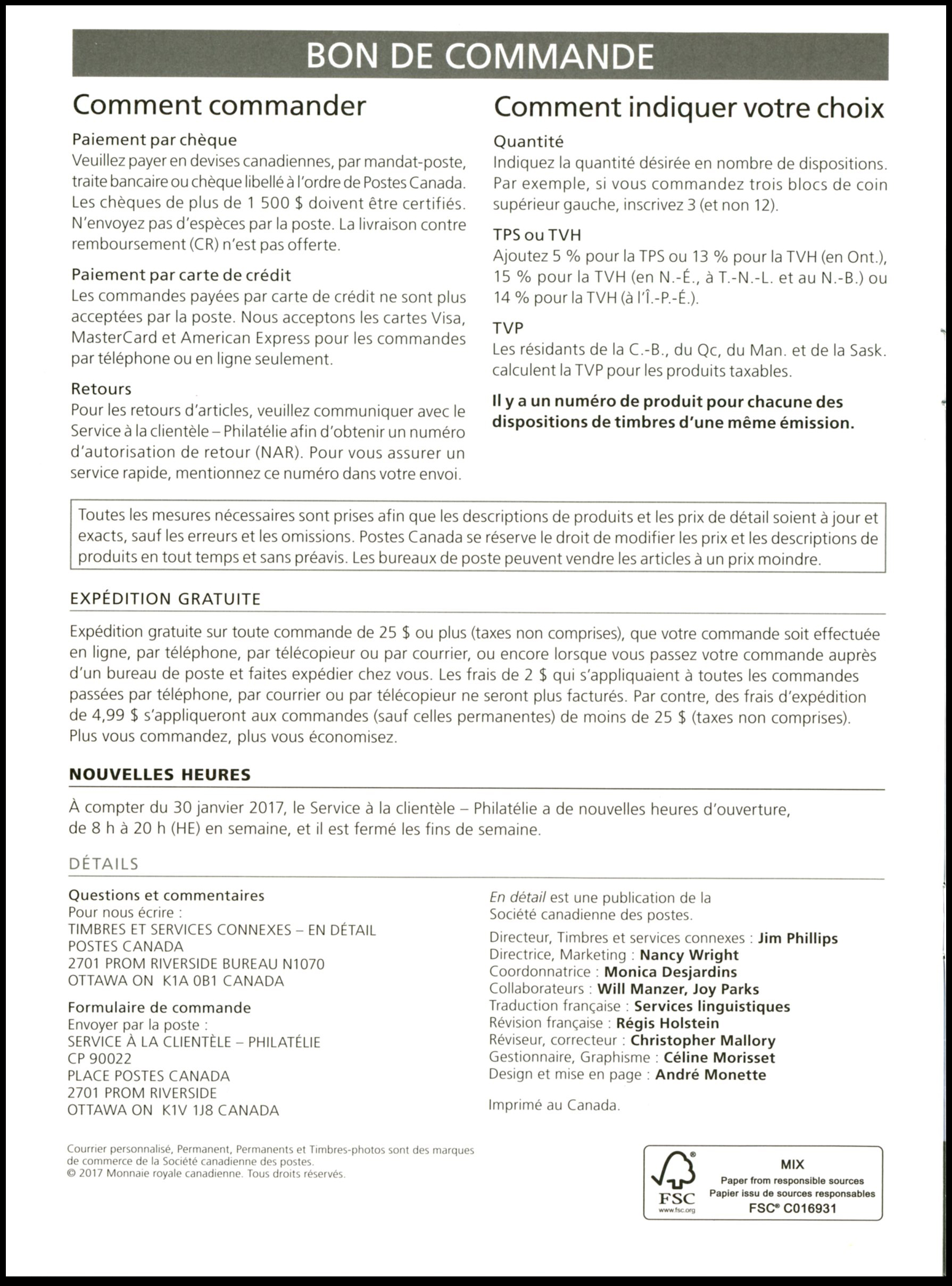 BON DE COMMANDE

Comment commander

Paiement par chèque
Veuillez payer en devises canadiennes, par mandat-poste, traite bancaire ou chèque libellé à l'ordre de Postes Canada. Les chèques de plus de 1 500 $ doivent être certifiés. N'envoyez pas d'espèces par la poste. La livraison contre remboursement (CR) n'est pas offerte.

Paiement par carte de crédit
Les commandes payées par carte de crédit ne sont plus acceptées par la poste. Nous acceptons les cartes Visa, MasterCard et American Express pour les commandes par téléphone ou en ligne seulement.

Retours
Pour les retours d'articles, veuillez communiquer avec le Service à la clientèle – Philatélie afin d'obtenir un numéro d'autorisation de retour (NAR). Pour vous assurer un service rapide, mentionnez ce numéro dans votre envoi.

Comment indiquer votre choix

Quantité
Indiquez la quantité désirée en nombre de dispositions. Par exemple, si vous commandez trois blocs de coin supérieur gauche, inscrivez 3 (et non 12).

TPS ou TVH
Ajoutez 5 % pour la TPS ou 13 % pour la TVH (en Ont.), 15 % pour la TVH (en N.-É., à T.-N.-L. et au N.-B.) ou 14 % pour la TVH (à l'Î.-P.-É.).

TVP
Les résidants de la C.-B., du Qc, du Man. et de la Sask. calculent la TVP pour les produits taxables.

Il y a un numéro de produit pour chacune des dispositions de timbres d'une même émission.

Toutes les mesures nécessaires sont prises afin que les descriptions de produits et les prix de détail soient à jour et exacts, sauf les erreurs et les omissions. Postes Canada se réserve le droit de modifier les prix et les descriptions de produits en tout temps et sans préavis. Les bureaux de poste peuvent vendre les articles à un prix moindre.

EXPÉDITION GRATUITE

Expédition gratuite sur toute commande de 25 $ ou plus (taxes non comprises), que votre commande soit effectuée en ligne, par téléphone, par télécopieur ou par courrier, ou encore lorsque vous passez votre commande auprès d'un bureau de poste et faites expédier chez vous. Les frais de 2 $ qui s'appliquaient à toutes les commandes passées par téléphone, par courrier ou par télécopieur ne seront plus facturés. Par contre, des frais d'expédition de 4,99 $ s'appliqueront aux commandes (sauf celles permanentes) de moins de 25 $ (taxes non comprises). Plus vous commandez, plus vous économisez.

NOUVELLES HEURES

À compter du 30 janvier 2017, le Service à la clientèle – Philatélie a de nouvelles heures d'ouverture, de 8 h à 20 h (HE) en semaine, et il est fermé les fins de semaine.

DÉTAILS

Questions et commentaires
Pour nous écrire :
TIMBRES ET SERVICES CONNEXES – EN DÉTAIL
POSTES CANADA
2701 PROM RIVERSIDE BUREAU N1070
OTTAWA ON K1A 0B1 CANADA

Formulaire de commande
Envoyer par la poste :
SERVICE À LA CLIENTÈLE – PHILATÉLIE
CP 90022
PLACE POSTES CANADA
2701 PROM RIVERSIDE
OTTAWA ON K1V 1J8 CANADA

En détail est une publication de la Société canadienne des postes.

Directeur, Timbres et services connexes : Jim Phillips
Directrice, Marketing : Nancy Wright
Coordonnatrice : Monica Desjardins
Collaborateurs : Will Manzer, Joy Parks
Traduction française : Services linguistiques
Révision française : Régis Holstein
Réviseur, correcteur : Christopher Mallory
Gestionnaire, Graphisme : Céline Morisset
Design et mise en page : André Monette

Imprimé au Canada.

Courrier personnalisé, Permanent, Permanents et Timbres-photos sont des marques de commerce de la Société canadienne des postes.
© 2017 Monnaie royale canadienne. Tous droits réservés.

FSC
www.fsc.org
MIX
Paper from responsible sources
Papier issu de sources responsables
FSC® C016931